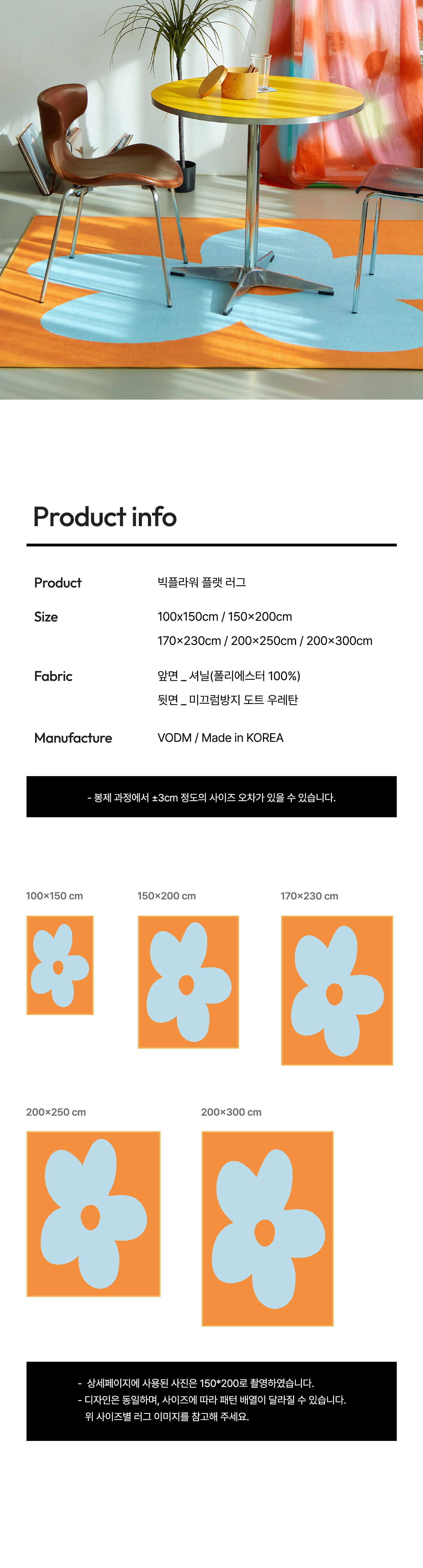 Product info

Product
빅플라워 플랫 러그

Size
100x150cm / 150×200cm
170×230cm / 200×250cm / 200×300cm

Fabric
앞면 _ 셔닐(폴리에스터 100%)
뒷면 _ 미끄럼방지 도트 우레탄

Manufacture
VODM / Made in KOREA

- 봉제 과정에서 ±3cm 정도의 사이즈 오차가 있을 수 있습니다.

100×150 cm

150×200 cm

170×230 cm

200×250 cm

200×300 cm

- 상세페이지에 사용된 사진은 150*200로 촬영하였습니다.
- 디자인은 동일하며, 사이즈에 따라 패턴 배열이 달라질 수 있습니다.
위 사이즈별 러그 이미지를 참고해 주세요.